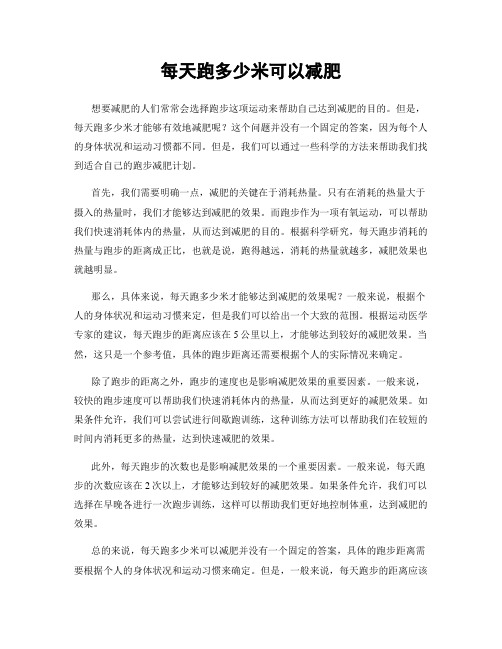 每天跑多少米可以减肥

想要减肥的人们常常会选择跑步这项运动来帮助自己达到减肥的目的。但是，每天跑多少米才能够有效地减肥呢？这个问题并没有一个固定的答案，因为每个人的身体状况和运动习惯都不同。但是，我们可以通过一些科学的方法来帮助我们找到适合自己的跑步减肥计划。

首先，我们需要明确一点，减肥的关键在于消耗热量。只有在消耗的热量大于摄入的热量时，我们才能够达到减肥的效果。而跑步作为一项有氧运动，可以帮助我们快速消耗体内的热量，从而达到减肥的目的。根据科学研究，每天跑步消耗的热量与跑步的距离成正比，也就是说，跑得越远，消耗的热量就越多，减肥效果也就越明显。

那么，具体来说，每天跑多少米才能够达到减肥的效果呢？一般来说，根据个人的身体状况和运动习惯来定，但是我们可以给出一个大致的范围。根据运动医学专家的建议，每天跑步的距离应该在5公里以上，才能够达到较好的减肥效果。当然，这只是一个参考值，具体的跑步距离还需要根据个人的实际情况来确定。

除了跑步的距离之外，跑步的速度也是影响减肥效果的重要因素。一般来说，较快的跑步速度可以帮助我们快速消耗体内的热量，从而达到更好的减肥效果。如果条件允许，我们可以尝试进行间歇跑训练，这种训练方法可以帮助我们在较短的时间内消耗更多的热量，达到快速减肥的效果。

此外，每天跑步的次数也是影响减肥效果的一个重要因素。一般来说，每天跑步的次数应该在2次以上，才能够达到较好的减肥效果。如果条件允许，我们可以选择在早晚各进行一次跑步训练，这样可以帮助我们更好地控制体重，达到减肥的效果。

总的来说，每天跑多少米可以减肥并没有一个固定的答案，具体的跑步距离需要根据个人的身体状况和运动习惯来确定。但是，一般来说，每天跑步的距离应该